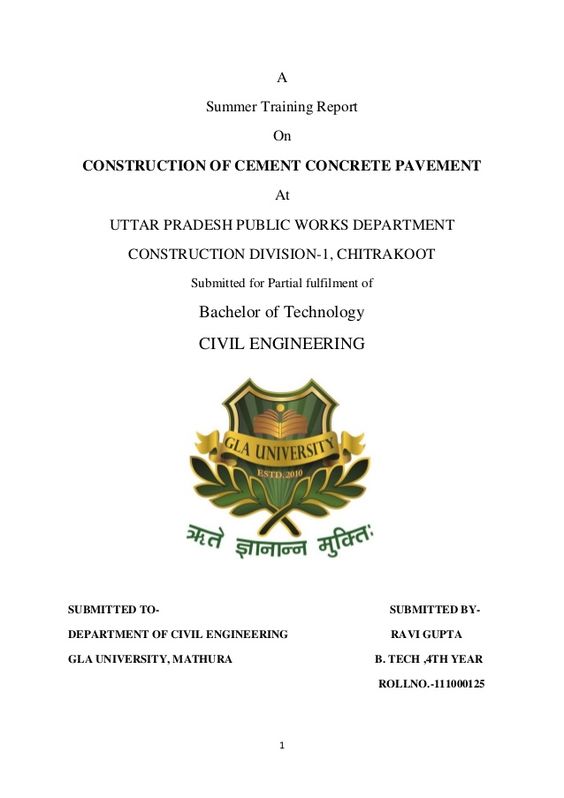 A

Summer Training Report

On

CONSTRUCTION OF CEMENT CONCRETE PAVEMENT

At

UTTAR PRADESH PUBLIC WORKS DEPARTMENT

CONSTRUCTION DIVISION-1, CHITRAKOOT

Submitted for Partial fulfilment of

Bachelor of Technology

CIVIL ENGINEERING

GLA UNIVERSITY

ESTD. 2010

ऋते ज्ञानान्न मुक्तिः

SUBMITTED TO-

DEPARTMENT OF CIVIL ENGINEERING

GLA UNIVERSITY, MATHURA

SUBMITTED BY-

RAVI GUPTA

B. TECH ,4TH YEAR

ROLLNO.-111000125

1